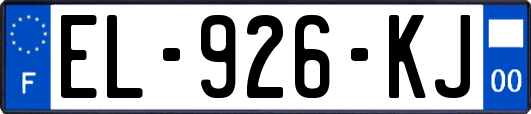 F

EL-926-KJ

00